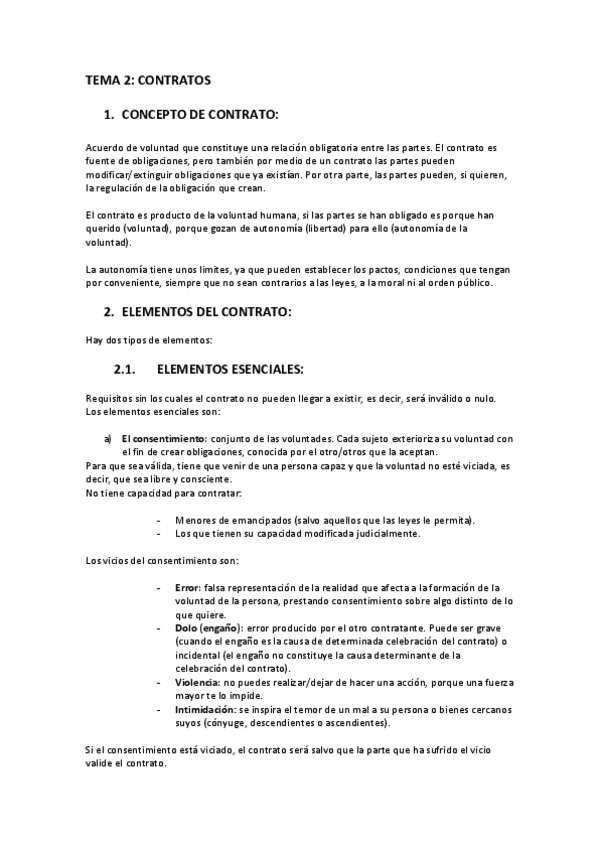 TEMA 2: CONTRATOS

1. CONCEPTO DE CONTRATO:

Acuerdo de voluntad que constituye una relación obligatoria entre las partes. El contrato es fuente de obligaciones, pero también por medio de un contrato las partes pueden modificar/extinguir obligaciones que ya existían. Por otra parte, las partes pueden, si quieren, la regulación de la obligación que crean.

El contrato es producto de la voluntad humana, si las partes se han obligado es porque han querido (voluntad), porque gozan de autonomía (libertad) para ello (autonomía de la voluntad).

La autonomía tiene unos limites, ya que pueden establecer los pactos, condiciones que tengan por conveniente, siempre que no sean contrarios a las leyes, a la moral ni al orden público.

2. ELEMENTOS DEL CONTRATO:

Hay dos tipos de elementos:

2.1. ELEMENTOS ESENCIALES:

Requisitos sin los cuales el contrato no pueden llegar a existir, es decir, será inválido o nulo. Los elementos esenciales son:

a) El consentimiento: conjunto de las voluntades. Cada sujeto exterioriza su voluntad con el fin de crear obligaciones, conocida por el otro/otros que la aceptan.
Para que sea válida, tiene que venir de una persona capaz y que la voluntad no esté viciada, es decir, que sea libre y consciente.
No tiene capacidad para contratar:

- Menores de emancipados (salvo aquellos que las leyes le permita).
- Los que tienen su capacidad modificada judicialmente.

Los vicios del consentimiento son:

- Error: falsa representación de la realidad que afecta a la formación de la voluntad de la persona, prestando consentimiento sobre algo distinto de lo que quiere.
- Dolo (engaño): error producido por el otro contratante. Puede ser grave (cuando el engaño es la causa de determinada celebración del contrato) o incidental (el engaño no constituye la causa determinante de la celebración del contrato).
- Violencia: no puedes realizar/dejar de hacer una acción, porque una fuerza mayor te lo impide.
- Intimidación: se inspira el temor de un mal a su persona o bienes cercanos suyos (cónyuge, descendientes o ascendientes).

Si el consentimiento está viciado, el contrato será salvo que la parte que ha sufrido el vicio valide el contrato.